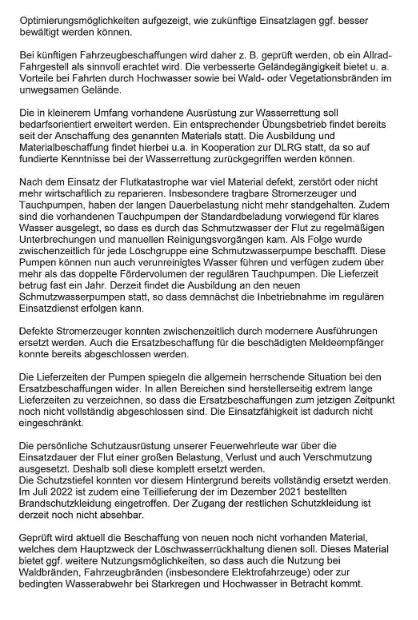 Optimierungsmöglichkeiten aufgezeigt, wie zukünftige Einsatzlagen ggf. besser bewältigt werden können.

Bei künftigen Fahrzeugbeschaffungen wird daher z. B. geprüft werden, ob ein Allrad-Fahrgestell als sinnvoll erachtet wird. Die verbesserte Geländegängigkeit bietet u. a. Vorteile bei Fahrten durch Hochwasser sowie bei Wald- oder Vegetationsbränden im unwegsamen Gelände.

Die in kleinerem Umfang vorhandene Ausrüstung zur Wasserrettung soll bedarfsorientiert erweitert werden. Ein entsprechender Übungsbetrieb findet bereits seit der Anschaffung des genannten Materials statt. Die Ausbildung und Materialbeschaffung findet hierbei u.a. in Kooperation zur DLRG statt, da so auf fundierte Kenntnisse bei der Wasserrettung zurückgegriffen werden können.

Nach dem Einsatz der Flutkatastrophe war viel Material defekt, zerstört oder nicht mehr wirtschaftlich zu reparieren. Insbesondere tragbare Stromerzeuger und Tauchpumpen, haben der langen Dauerbelastung nicht mehr standgehalten. Zudem sind die vorhandenen Tauchpumpen der Standardbeladung vorwiegend für klares Wasser ausgelegt, so dass es durch das Schmutzwasser der Flut zu regelmäßigen Unterbrechungen und manuellen Reinigungsvorgängen kam. Als Folge wurde zwischenzeitlich für jede Löschgruppe eine Schmutzwasserpumpe beschafft. Diese Pumpen können nun auch verunreinigtes Wasser führen und verfügen zudem über mehr als das doppelte Fördervolumen der regulären Tauchpumpen. Die Lieferzeit betrug fast ein Jahr. Derzeit findet die Ausbildung an den neuen Schmutzwasserpumpen statt, so dass demnächst die Inbetriebnahme im regulären Einsatzdienst erfolgen kann.

Defekte Stromerzeuger konnten zwischenzeitlich durch modernere Ausführungen ersetzt werden. Auch die Ersatzbeschaffung für die beschädigten Meldeempfänger konnte bereits abgeschlossen werden.

Die Lieferzeiten der Pumpen spiegeln die allgemein herrschende Situation bei den Ersatzbeschaffungen wider. In allen Bereichen sind herstellerseitig extrem lange Lieferzeiten zu verzeichnen, so dass die Ersatzbeschaffungen zum jetzigen Zeitpunkt noch nicht vollständig abgeschlossen sind. Die Einsatzfähigkeit ist dadurch nicht eingeschränkt.

Die persönliche Schutzausrüstung unserer Feuerwehrleute war über die Einsatzdauer der Flut einer großen Belastung, Verlust und auch Verschmutzung ausgesetzt. Deshalb soll diese komplett ersetzt werden.
Die Schutzstiefel konnten vor diesem Hintergrund bereits vollständig ersetzt werden. Im Juli 2022 ist zudem eine Teillieferung der im Dezember 2021 bestellten Brandschutzkleidung eingetroffen. Der Zugang der restlichen Schutzkleidung ist derzeit noch nicht absehbar.

Geprüft wird aktuell die Beschaffung von neuen noch nicht vorhanden Material, welches dem Hauptzweck der Löschwasserrückhaltung dienen soll. Dieses Material bietet ggf. weitere Nutzungsmöglichkeiten, so dass auch die Nutzung bei Waldbränden, Fahrzeugbränden (insbesondere Elektrofahrzeuge) oder zur bedingten Wasserabwehr bei Starkregen und Hochwasser in Betracht kommt.